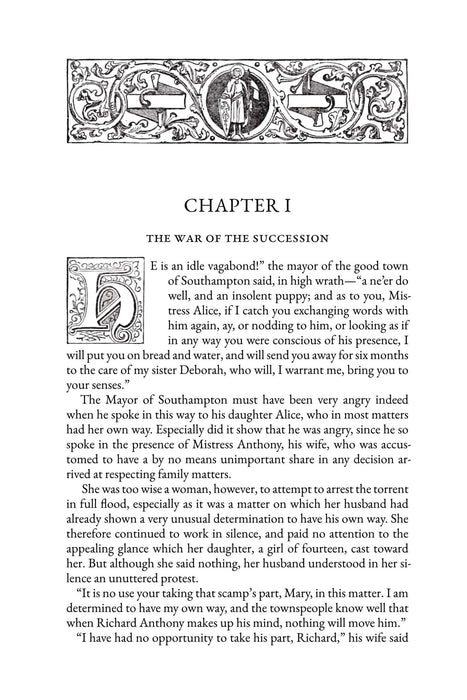 CHAPTER I

THE WAR OF THE SUCCESSION

HE is an idle vagabond!" the mayor of the good town of Southampton said, in high wrath—"a ne'er do well, and an insolent puppy; and as to you, Mistress Alice, if I catch you exchanging words with him again, ay, or nodding to him, or looking as if in any way you were conscious of his presence, I will put you on bread and water, and will send you away for six months to the care of my sister Deborah, who will, I warrant me, bring you to your senses."

The Mayor of Southampton must have been very angry indeed when he spoke in this way to his daughter Alice, who in most matters had her own way. Especially did it show that he was angry, since he so spoke in the presence of Mistress Anthony, his wife, who was accustomed to have a by no means unimportant share in any decision arrived at respecting family matters.

She was too wise a woman, however, to attempt to arrest the torrent in full flood, especially as it was a matter on which her husband had already shown a very unusual determination to have his own way. She therefore continued to work in silence, and paid no attention to the appealing glance which her daughter, a girl of fourteen, cast toward her. But although she said nothing, her husband understood in her silence an unuttered protest.

"It is no use your taking that scamp's part, Mary, in this matter. I am determined to have my own way, and the townspeople know well that when Richard Anthony makes up his mind, nothing will move him."

"I have had no opportunity to take his part, Richard," his wife said